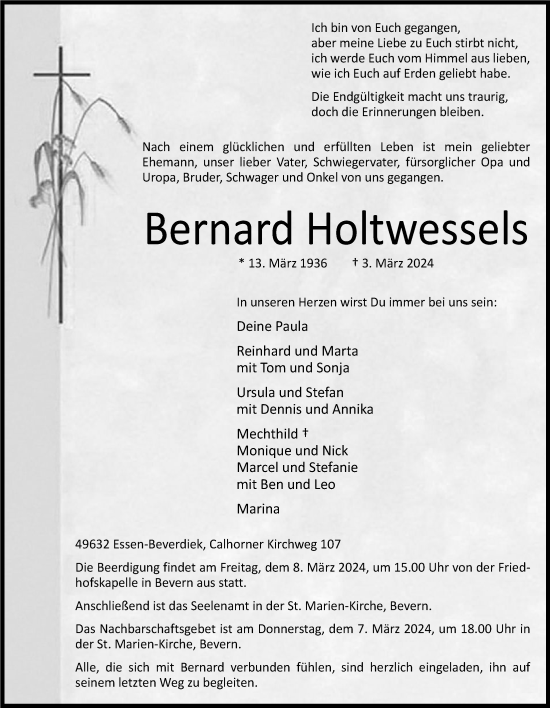 Ich bin von Euch gegangen,
aber meine Liebe zu Euch stirbt nicht,
ich werde Euch vom Himmel aus lieben,
wie ich Euch auf Erden geliebt habe.

Die Endgültigkeit macht uns traurig,
doch die Erinnerungen bleiben.

Nach einem glücklichen und erfüllten Leben ist mein geliebter Ehemann, unser lieber Vater, Schwiegervater, fürsorglicher Opa und Uropa, Bruder, Schwager und Onkel von uns gegangen.

Bernard Holtwessels

* 13. März 1936 † 3. März 2024

In unseren Herzen wirst Du immer bei uns sein:

Deine Paula

Reinhard und Marta
mit Tom und Sonja

Ursula und Stefan
mit Dennis und Annika

Mechthild †
Monique und Nick
Marcel und Stefanie
mit Ben und Leo

Marina

49632 Essen-Beverdiek, Calhorner Kirchweg 107

Die Beerdigung findet am Freitag, dem 8. März 2024, um 15.00 Uhr von der Friedhofskapelle in Bevern aus statt.

Anschließend ist das Seelenamt in der St. Marien-Kirche, Bevern.

Das Nachbarschaftsgebet ist am Donnerstag, dem 7. März 2024, um 18.00 Uhr in der St. Marien-Kirche, Bevern.

Alle, die sich mit Bernard verbunden fühlen, sind herzlich eingeladen, ihn auf seinem letzten Weg zu begleiten.